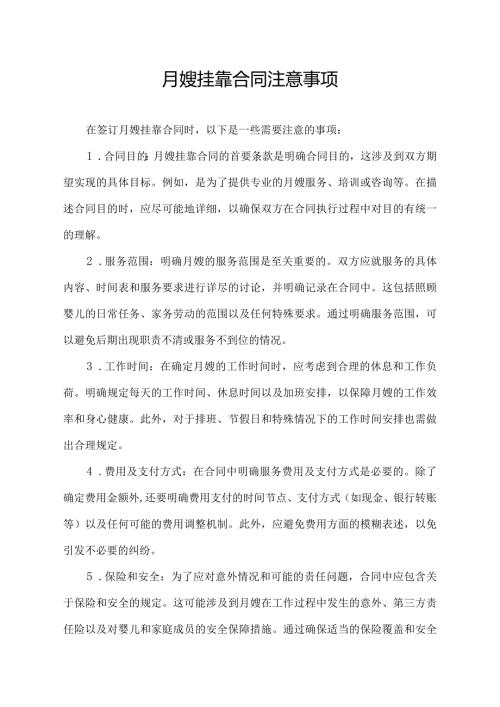 月嫂挂靠合同注意事项

在签订月嫂挂靠合同时，以下是一些需要注意的事项：

1．合同目的：月嫂挂靠合同的首要条款是明确合同目的，这涉及到双方期望实现的具体目标。例如，是为了提供专业的月嫂服务、培训或咨询等。在描述合同目的时，应尽可能地详细，以确保双方在合同执行过程中对目的有统一的理解。

2．服务范围：明确月嫂的服务范围是至关重要的。双方应就服务的具体内容、时间表和服务要求进行详尽的讨论，并明确记录在合同中。这包括照顾婴儿的日常任务、家务劳动的范围以及任何特殊要求。通过明确服务范围，可以避免后期出现职责不清或服务不到位的情况。

3．工作时间：在确定月嫂的工作时间时，应考虑到合理的休息和工作负荷。明确规定每天的工作时间、休息时间以及加班安排，以保障月嫂的工作效率和身心健康。此外，对于排班、节假日和特殊情况下的工作时间安排也需做出合理规定。

4．费用及支付方式：在合同中明确服务费用及支付方式是必要的。除了确定费用金额外，还要明确费用支付的时间节点、支付方式（如现金、银行转账等）以及任何可能的费用调整机制。此外，应避免费用方面的模糊表述，以免引发不必要的纠纷。

5．保险和安全：为了应对意外情况和可能的责任问题，合同中应包含关于保险和安全的规定。这可能涉及到月嫂在工作过程中发生的意外、第三方责任险以及对婴儿和家庭成员的安全保障措施。通过确保适当的保险覆盖和安全